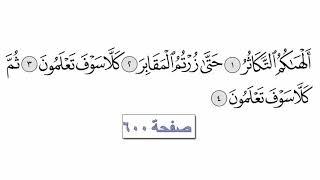 أَلْهَىٰكُمُ ٱلتَّكَاثُرُ ١ حَتَّىٰ زُرْتُمُ ٱلْمَقَابِرَ ٢ كَلَّا سَوْفَ تَعْلَمُونَ ٣ ثُمَّ كَلَّا سَوْفَ تَعْلَمُونَ ٤

صفحة ٦٠٠